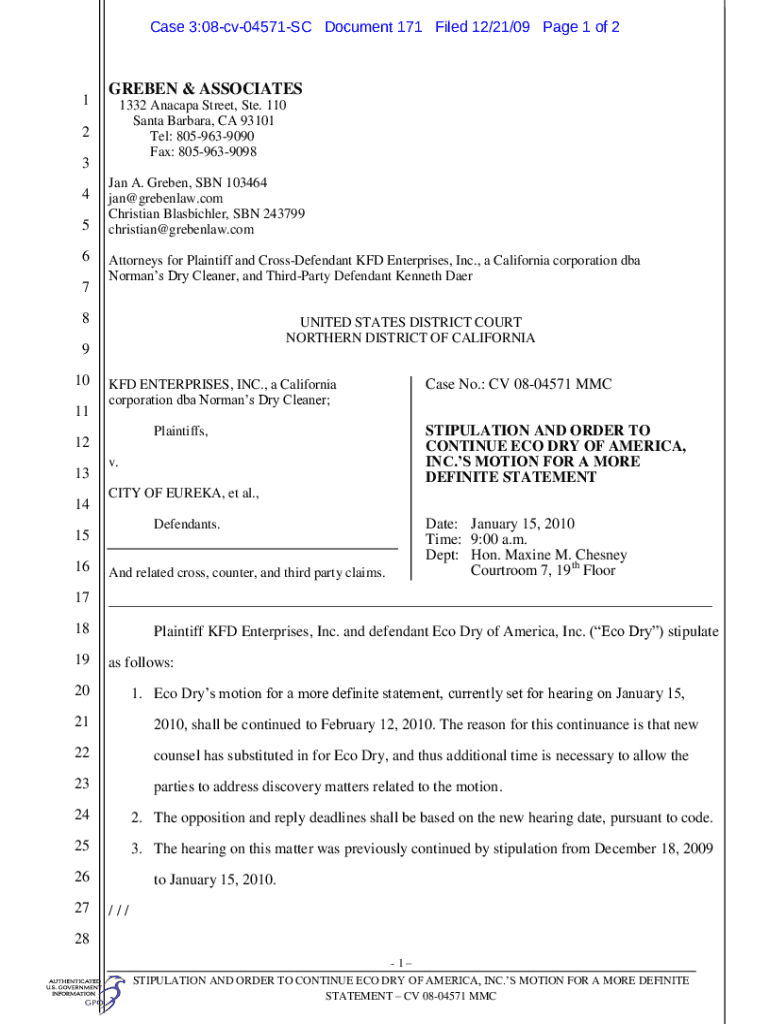 Case 3:08-cv-04571-SC Document 171 Filed 12/21/09 Page 1 of 2

1
2
3
4
5
6
7
8
9
10
11
12
13
14
15
16
17
18
19
20
21
22
23
24
25
26
27
28

GREBEN & ASSOCIATES
1332 Anacapa Street, Ste. 110
Santa Barbara, CA 93101
Tel: 805-963-9090
Fax: 805-963-9098

Jan A. Greben, SBN 103464
jan@grebenlaw.com
Christian Blasbichler, SBN 243799
christian@grebenlaw.com

Attorneys for Plaintiff and Cross-Defendant KFD Enterprises, Inc., a California corporation dba Norman's Dry Cleaner, and Third-Party Defendant Kenneth Daer

UNITED STATES DISTRICT COURT
NORTHERN DISTRICT OF CALIFORNIA

KFD ENTERPRISES, INC., a California corporation dba Norman's Dry Cleaner;

Plaintiffs,

v.

CITY OF EUREKA, et al.,

Defendants.

And related cross, counter, and third party claims.

Case No.: CV 08-04571 MMC

STIPULATION AND ORDER TO CONTINUE ECO DRY OF AMERICA, INC.'S MOTION FOR A MORE DEFINITE STATEMENT

Date: January 15, 2010
Time: 9:00 a.m.
Dept: Hon. Maxine M. Chesney
Courtroom 7, 19$^{th}$ Floor

Plaintiff KFD Enterprises, Inc. and defendant Eco Dry of America, Inc. ("Eco Dry") stipulate as follows:

1. Eco Dry's motion for a more definite statement, currently set for hearing on January 15, 2010, shall be continued to February 12, 2010. The reason for this continuance is that new counsel has substituted in for Eco Dry, and thus additional time is necessary to allow the parties to address discovery matters related to the motion.

2. The opposition and reply deadlines shall be based on the new hearing date, pursuant to code.

3. The hearing on this matter was previously continued by stipulation from December 18, 2009 to January 15, 2010.

/ / /

- 1 –

STIPULATION AND ORDER TO CONTINUE ECO DRY OF AMERICA, INC.'S MOTION FOR A MORE DEFINITE STATEMENT – CV 08-04571 MMC

AUTHENTICATED U.S. GOVERNMENT INFORMATION GPO